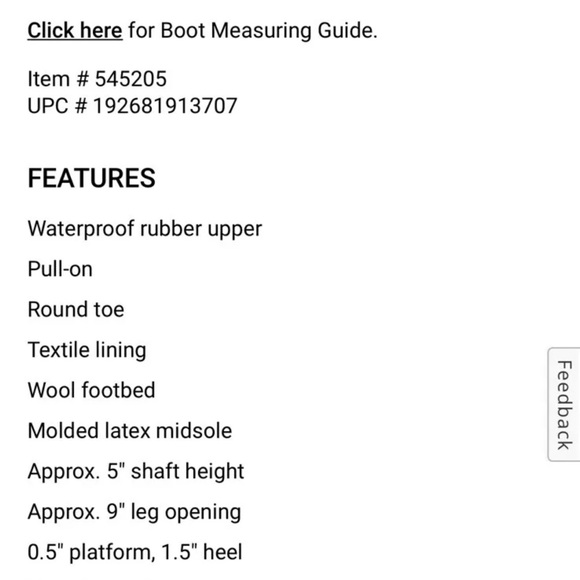 Click here for Boot Measuring Guide.

Item # 545205
UPC # 192681913707

FEATURES

Waterproof rubber upper

Pull-on

Round toe

Textile lining

Wool footbed

Molded latex midsole

Approx. 5" shaft height

Approx. 9" leg opening

0.5" platform, 1.5" heel

Feedback